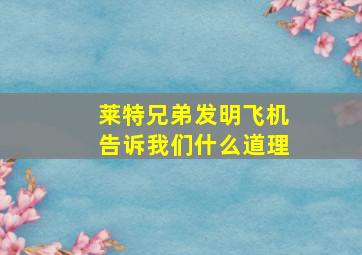 莱特兄弟发明飞机
告诉我们什么道理